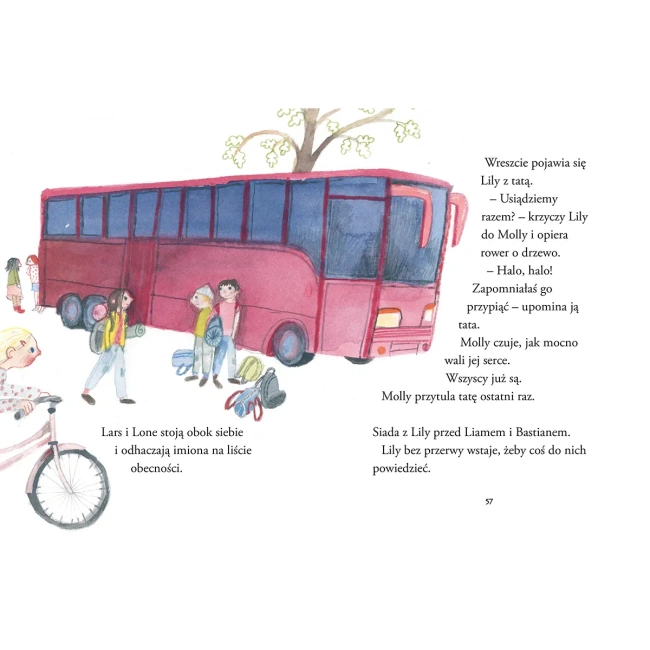 Wreszcie pojawia się Lily z tatą.

– Usiądziemy razem? – krzyczy Lily do Molly i opiera rower o drzewo.

– Halo, halo! Zapomniałaś go przypiąć – upomina ją tata.

Molly czuje, jak mocno wali jej serce.

Wszyscy już są.

Molly przytula tatę ostatni raz.

Lars i Lone stoją obok siebie i odhaczają imiona na liście obecności.

Siada z Lily przed Liamem i Bastianem.

Lily bez przerwy wstaje, żeby coś do nich powiedzieć.

57